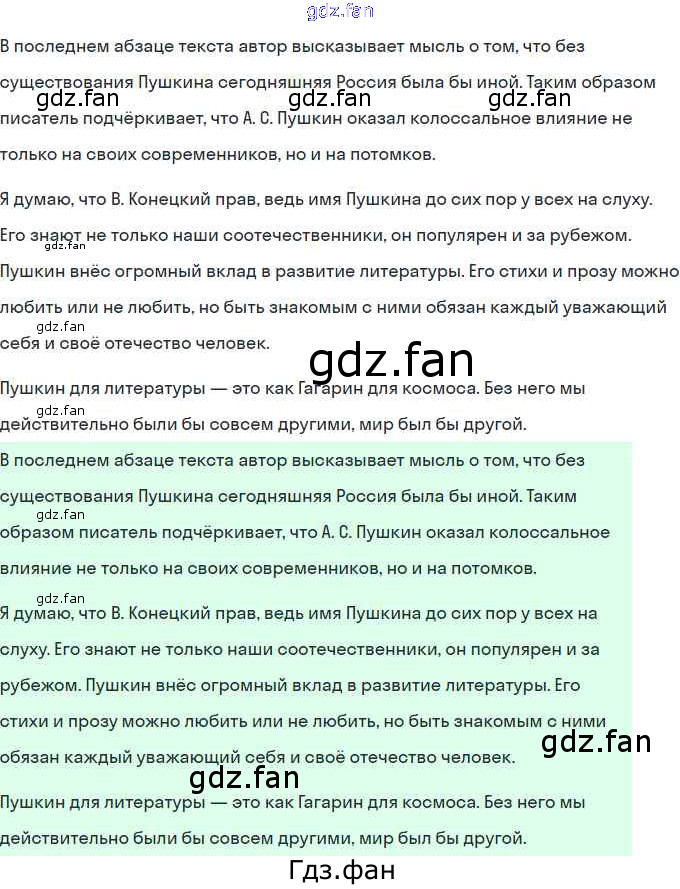 В последнем абзаце текста автор высказывает мысль о том, что без существования Пушкина сегодняшняя Россия была бы иной. Таким образом писатель подчёркивает, что А. С. Пушкин оказал колоссальное влияние не только на своих современников, но и на потомков.

Я думаю, что В. Конецкий прав, ведь имя Пушкина до сих пор у всех на слуху. Его знают не только наши соотечественники, он популярен и за рубежом. Пушкин внёс огромный вклад в развитие литературы. Его стихи и прозу можно любить или не любить, но быть знакомым с ними обязан каждый уважающий себя и своё отечество человек.

Пушкин для литературы — это как Гагарин для космоса. Без него мы действительно были бы совсем другими, мир был бы другой.

В последнем абзаце текста автор высказывает мысль о том, что без существования Пушкина сегодняшняя Россия была бы иной. Таким образом писатель подчёркивает, что А. С. Пушкин оказал колоссальное влияние не только на своих современников, но и на потомков.

Я думаю, что В. Конецкий прав, ведь имя Пушкина до сих пор у всех на слуху. Его знают не только наши соотечественники, он популярен и за рубежом. Пушкин внёс огромный вклад в развитие литературы. Его стихи и прозу можно любить или не любить, но быть знакомым с ними обязан каждый уважающий себя и своё отечество человек.

Пушкин для литературы — это как Гагарин для космоса. Без него мы действительно были бы совсем другими, мир был бы другой.

Гдз.фан

gdz.fan